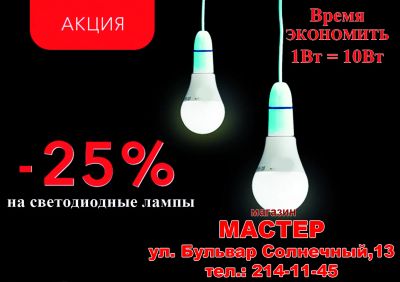 АКЦИЯ

Время ЭКОНОМИТЬ 1Вт = 10Вт

-25%

на светодиодные лампы

магазин

МАСТЕР

ул. Бульвар Солнечный,13

тел.: 214-11-45